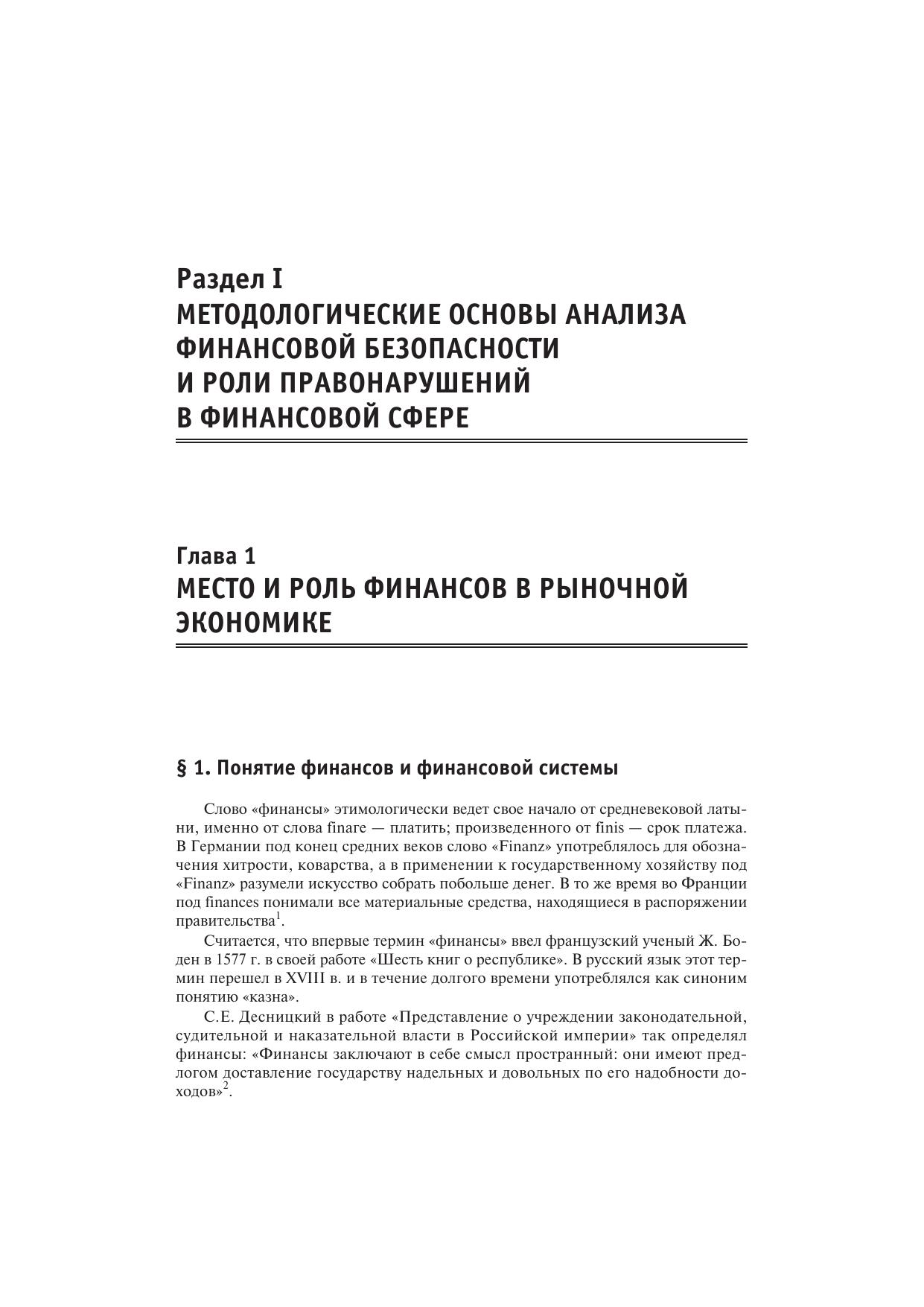 Раздел I
МЕТОДОЛОГИЧЕСКИЕ ОСНОВЫ АНАЛИЗА ФИНАНСОВОЙ БЕЗОПАСНОСТИ И РОЛИ ПРАВОНАРУШЕНИЙ В ФИНАНСОВОЙ СФЕРЕ

Глава 1
МЕСТО И РОЛЬ ФИНАНСОВ В РЫНОЧНОЙ ЭКОНОМИКЕ

§ 1. Понятие финансов и финансовой системы

Слово «финансы» этимологически ведет свое начало от средневековой латыни, именно от слова finare — платить; произведенного от finis — срок платежа. В Германии под конец средних веков слово «Finanz» употреблялось для обозначения хитрости, коварства, а в применении к государственному хозяйству под «Finanz» разумели искусство собрать побольше денег. В то же время во Франции под finances понимали все материальные средства, находящиеся в распоряжении правительства$^1$.

Считается, что впервые термин «финансы» ввел французский ученый Ж. Боден в 1577 г. в своей работе «Шесть книг о республике». В русский язык этот термин перешел в XVIII в. и в течение долгого времени употреблялся как синоним понятию «казна».

С.Е. Десницкий в работе «Представление о учреждении законодательной, судительной и наказательной власти в Российской империи» так определял финансы: «Финансы заключают в себе смысл пространный: они имеют предлогом доставление государству надельных и довольных по его надобности доходов»$^2$.